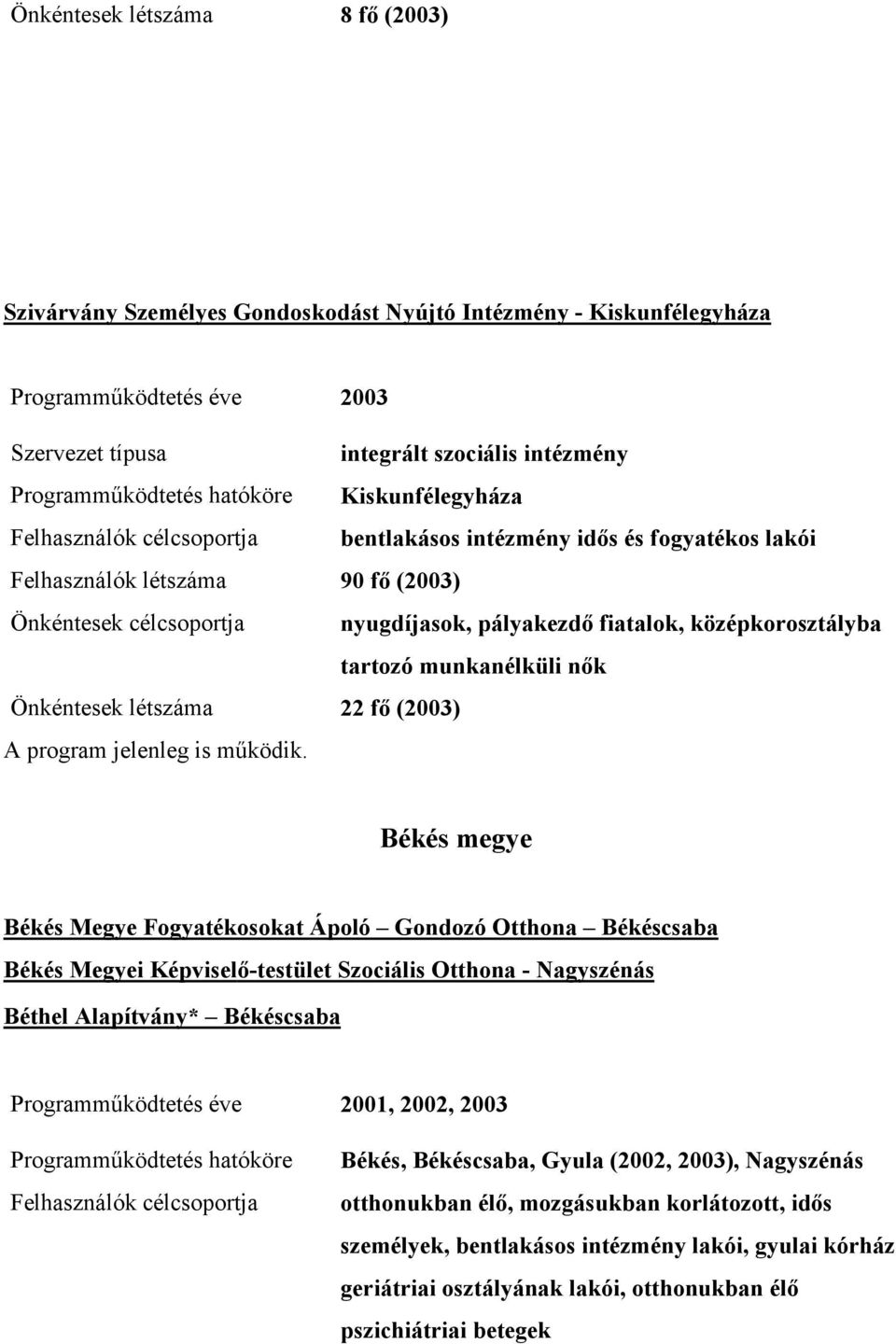 Önkéntesek létszáma 8 fő (2003)

Szivárvány Személyes Gondoskodást Nyújtó Intézmény - Kiskunfélegyháza

Programműködtetés éve 2003

Szervezet típusa integrált szociális intézmény
Programműködtetés hatóköre Kiskunfélegyháza
Felhasználók célcsoportja bentlakásos intézmény idős és fogyatékos lakói
Felhasználók létszáma 90 fő (2003)
Önkéntesek célcsoportja nyugdíjasok, pályakezdő fiatalok, középkorosztályba tartozó munkanélküli nők
Önkéntesek létszáma 22 fő (2003)
A program jelenleg is működik.

Békés megye

Békés Megye Fogyatékosokat Ápoló Gondozó Otthona Békéscsaba
Békés Megyei Képviselő-testület Szociális Otthona - Nagyszénás
Béthel Alapítvány* Békéscsaba

Programműködtetés éve 2001, 2002, 2003

Programműködtetés hatóköre Békés, Békéscsaba, Gyula (2002, 2003), Nagyszénás
Felhasználók célcsoportja otthonukban élő, mozgásukban korlátozott, idős személyek, bentlakásos intézmény lakói, gyulai kórház geriátriai osztályának lakói, otthonukban élő pszichiátriai betegek